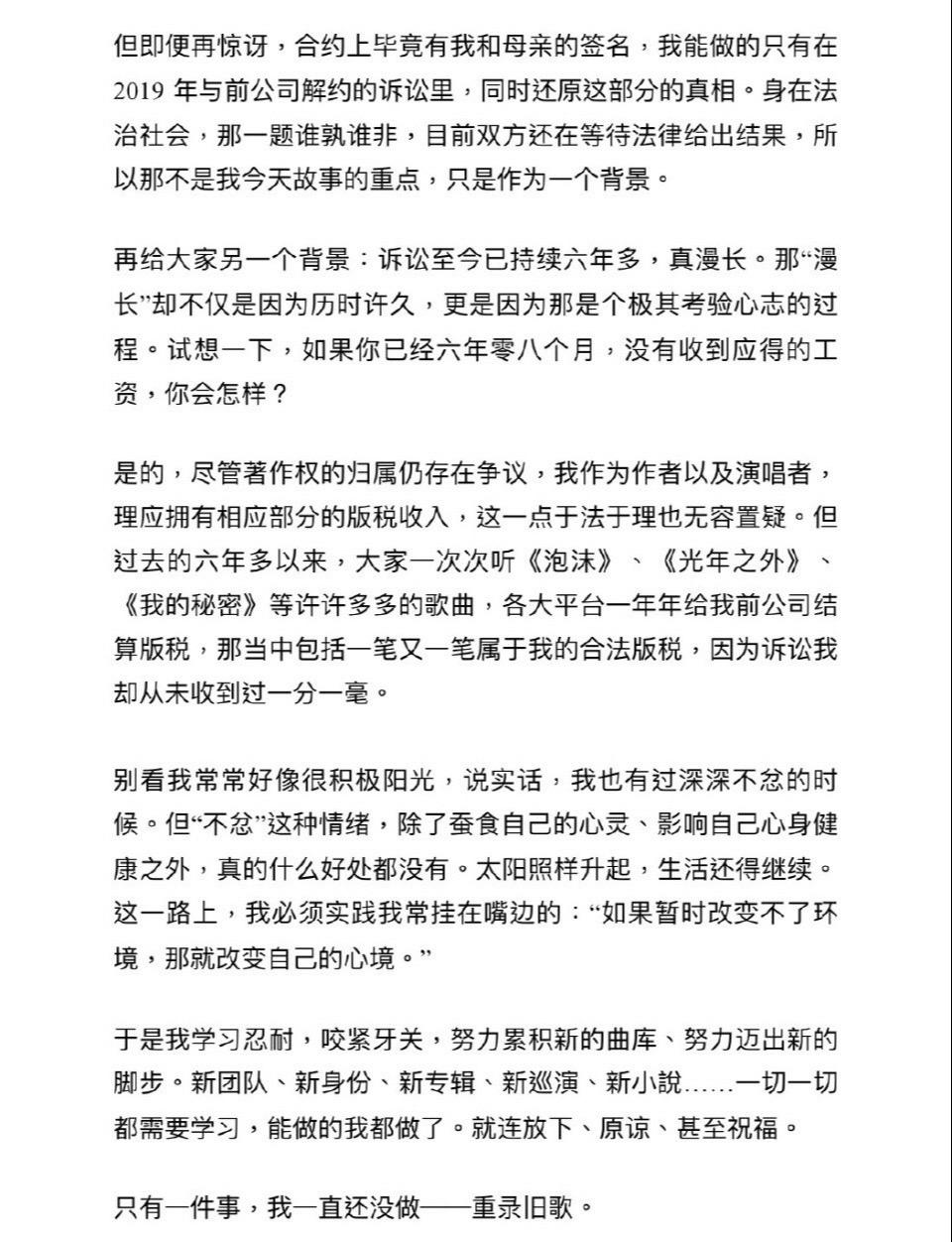 但即便再惊讶，合约上毕竟有我和母亲的签名，我能做的只有在 2019 年与前公司解约的诉讼里，同时还原这部分的真相。身在法治社会，那一题谁孰谁非，目前双方还在等待法律给出结果，所以那不是我今天故事的重点，只是作为一个背景。

再给大家另一个背景：诉讼至今已持续六年多，真漫长。那“漫长”却不仅是因为历时许久，更是因为那是个极其考验心志的过程。试想一下，如果你已经六年零八个月，没有收到应得的工资，你会怎样？

是的，尽管著作权的归属仍存在争议，我作为作者以及演唱者，理应拥有相应部分的版税收入，这一点于法于理也无容置疑。但过去的六年多以来，大家一次次听《泡沫》、《光年之外》、《我的秘密》等许许多多的歌曲，各大平台一年年给我前公司结算版税，那当中包括一笔又一笔属于我的合法版税，因为诉讼我却从未收到过一分一毫。

别看我常常好像很积极阳光，说实话，我也有过深深不忿的时候。但“不忿”这种情绪，除了蚕食自己的心灵、影响自己心身健康之外，真的什么好处都没有。太阳照样升起，生活还得继续。这一路上，我必须实践我常挂在嘴边的：“如果暂时改变不了环境，那就改变自己的心境。”

于是我学习忍耐，咬紧牙关，努力累积新的曲库、努力迈出新的脚步。新团队、新身份、新专辑、新巡演、新小說……一切一切都需要学习，能做的我都做了。就连放下、原谅、甚至祝福。

只有一件事，我一直还没做——重录旧歌。